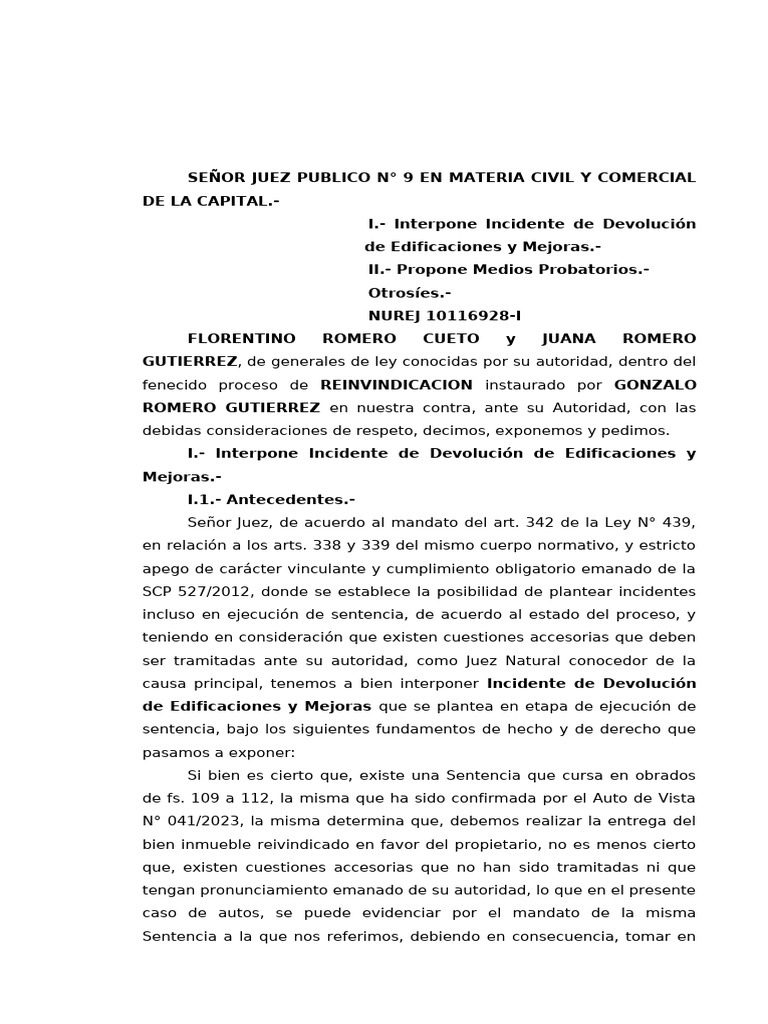 SEÑOR JUEZ PUBLICO N° 9 EN MATERIA CIVIL Y COMERCIAL DE LA CAPITAL.-

I.- Interpone Incidente de Devolución de Edificaciones y Mejoras.-
II.- Propone Medios Probatorios.-
Otrosíes.-
NUREJ 10116928-I

FLORENTINO ROMERO CUETO y JUANA ROMERO GUTIERREZ, de generales de ley conocidas por su autoridad, dentro del fenecido proceso de REINVINDICACION instaurado por GONZALO ROMERO GUTIERREZ en nuestra contra, ante su Autoridad, con las debidas consideraciones de respeto, decimos, exponemos y pedimos.

I.- Interpone Incidente de Devolución de Edificaciones y Mejoras.-

I.1.- Antecedentes.-

Señor Juez, de acuerdo al mandato del art. 342 de la Ley N° 439, en relación a los arts. 338 y 339 del mismo cuerpo normativo, y estricto apego de carácter vinculante y cumplimiento obligatorio emanado de la SCP 527/2012, donde se establece la posibilidad de plantear incidentes incluso en ejecución de sentencia, de acuerdo al estado del proceso, y teniendo en consideración que existen cuestiones accesorias que deben ser tramitadas ante su autoridad, como Juez Natural conocedor de la causa principal, tenemos a bien interponer Incidente de Devolución de Edificaciones y Mejoras que se plantea en etapa de ejecución de sentencia, bajo los siguientes fundamentos de hecho y de derecho que pasamos a exponer:

Si bien es cierto que, existe una Sentencia que cursa en obrados de fs. 109 a 112, la misma que ha sido confirmada por el Auto de Vista N° 041/2023, la misma determina que, debemos realizar la entrega del bien inmueble reivindicado en favor del propietario, no es menos cierto que, existen cuestiones accesorias que no han sido tramitadas ni que tengan pronunciamiento emanado de su autoridad, lo que en el presente caso de autos, se puede evidenciar por el mandato de la misma Sentencia a la que nos referimos, debiendo en consecuencia, tomar en